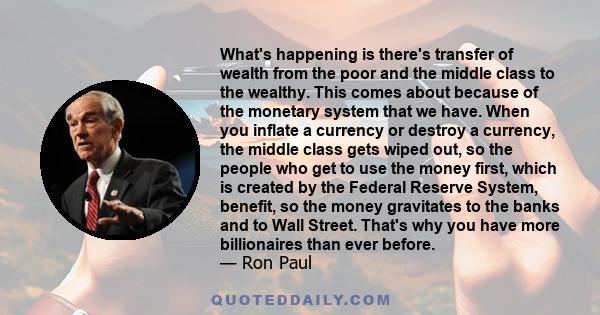 What's happening is there's transfer of wealth from the poor and the middle class to the wealthy. This comes about because of the monetary system that we have. When you inflate a currency or destroy a currency, the middle class gets wiped out, so the people who get to use the money first, which is created by the Federal Reserve System, benefit, so the money gravitates to the banks and to Wall Street. That's why you have more billionaires than ever before.
— Ron Paul

QUOTEDDAILY.COM